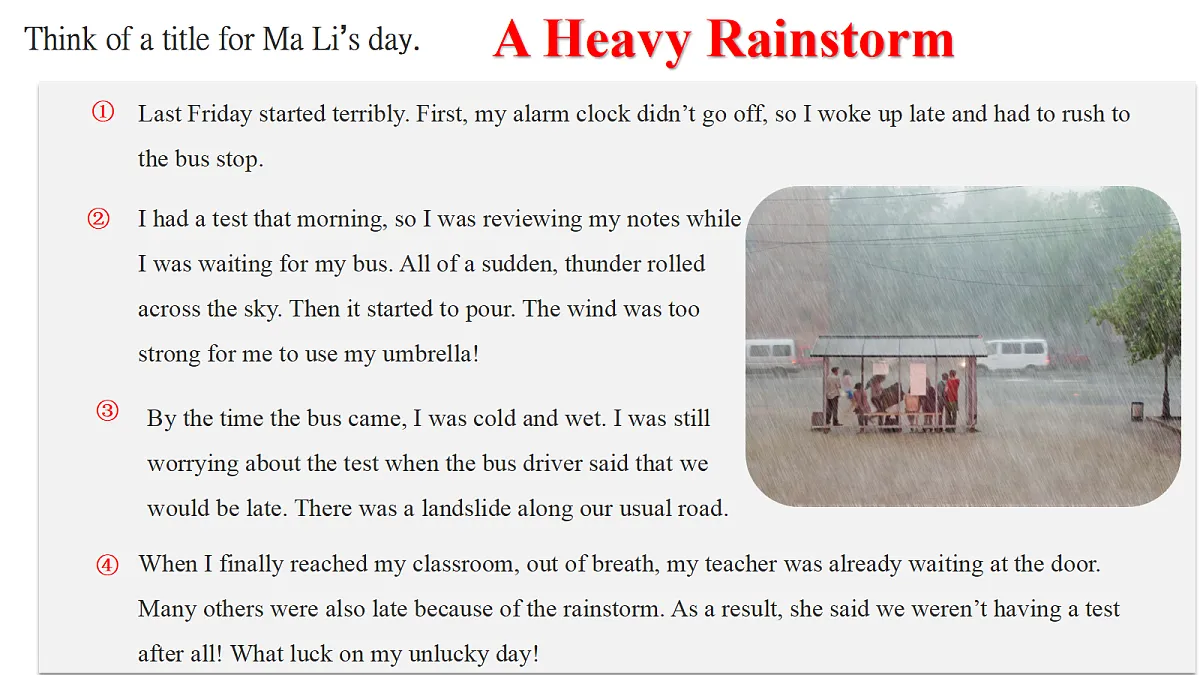 Think of a title for Ma Li's day. A Heavy Rainstorm

① Last Friday started terribly. First, my alarm clock didn't go off, so I woke up late and had to rush to the bus stop.

② I had a test that morning, so I was reviewing my notes while I was waiting for my bus. All of a sudden, thunder rolled across the sky. Then it started to pour. The wind was too strong for me to use my umbrella!

③ By the time the bus came, I was cold and wet. I was still worrying about the test when the bus driver said that we would be late. There was a landslide along our usual road.

④ When I finally reached my classroom, out of breath, my teacher was already waiting at the door. Many others were also late because of the rainstorm. As a result, she said we weren't having a test after all! What luck on my unlucky day!